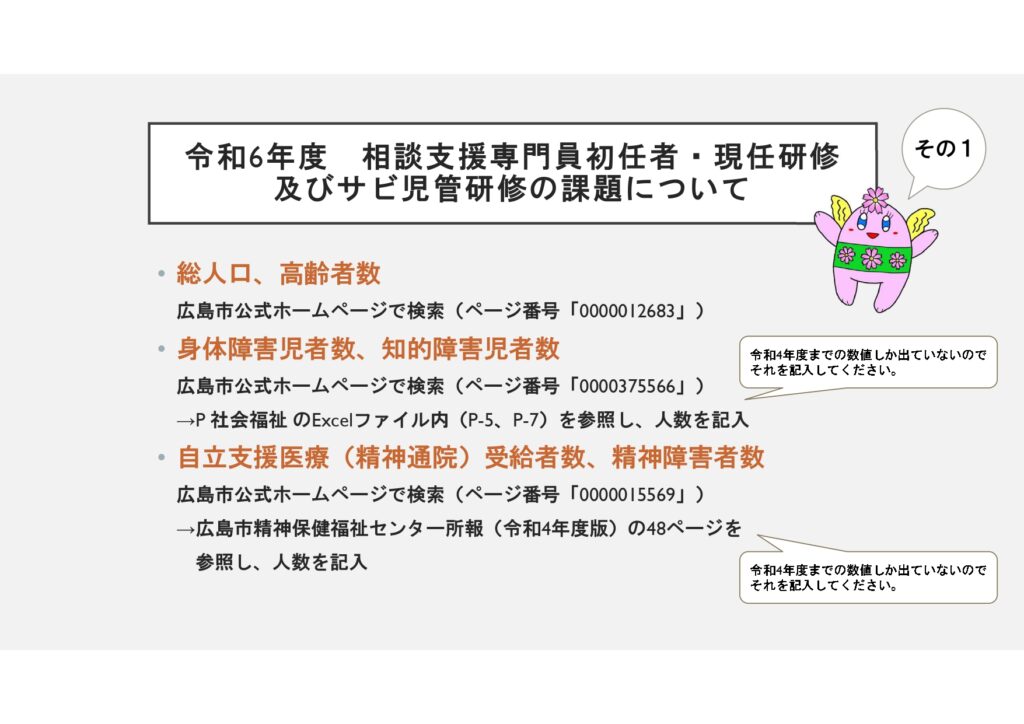 令和6年度　相談支援専門員初任者・現任研修及びサビ児管研修の課題について

その１

• 総人口、高齢者数

広島市公式ホームページで検索（ページ番号「0000012683」）

• 身体障害児者数、知的障害児者数

広島市公式ホームページで検索（ページ番号「0000375566」）

→P 社会福祉 のExcelファイル内（P-5、P-7）を参照し、人数を記入

令和4年度までの数値しか出ていないのでそれを記入してください。

• 自立支援医療（精神通院）受給者数、精神障害者数

広島市公式ホームページで検索（ページ番号「0000015569」）

→広島市精神保健福祉センター所報（令和4年度版）の48ページを参照し、人数を記入

令和4年度までの数値しか出ていないのでそれを記入してください。